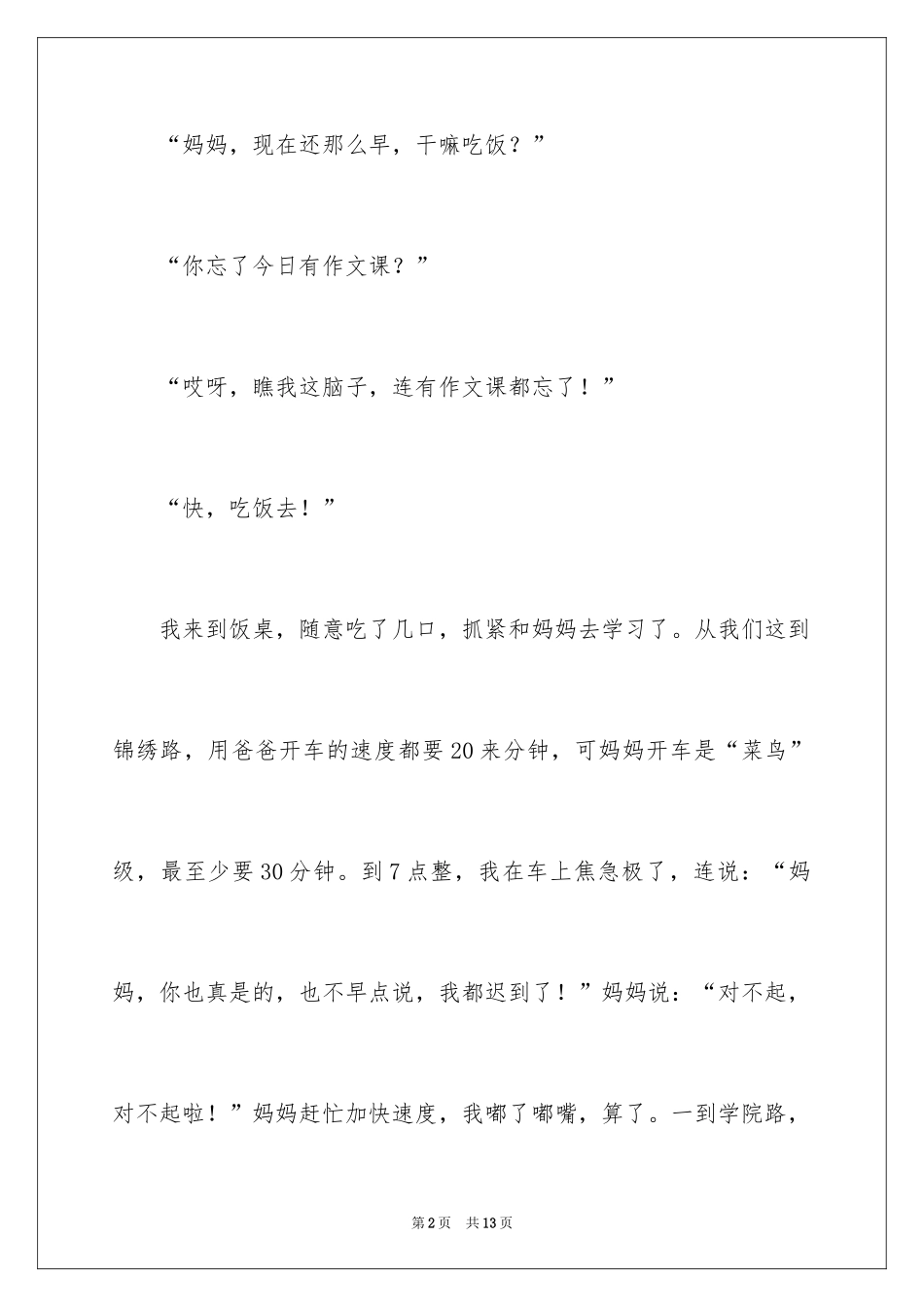 “妈妈，现在还那么早，干嘛吃饭？”

“你忘了今日有作文课？”

“哎呀，瞧我这脑子，连有作文课都忘了！”

“快，吃饭去！”

我来到饭桌，随意吃了几口，抓紧和妈妈去学习了。从我们这到锦绣路，用爸爸开车的速度都要20来分钟，可妈妈开车是“菜鸟”级，最至少要30分钟。到7点整，我在车上焦急极了，连说：“妈妈，你也真是的，也不早点说，我都迟到了！”妈妈说：“对不起，对不起啦！”妈妈赶忙加快速度，我嘟了嘟嘴，算了。一到学院路，

第2页 共13页